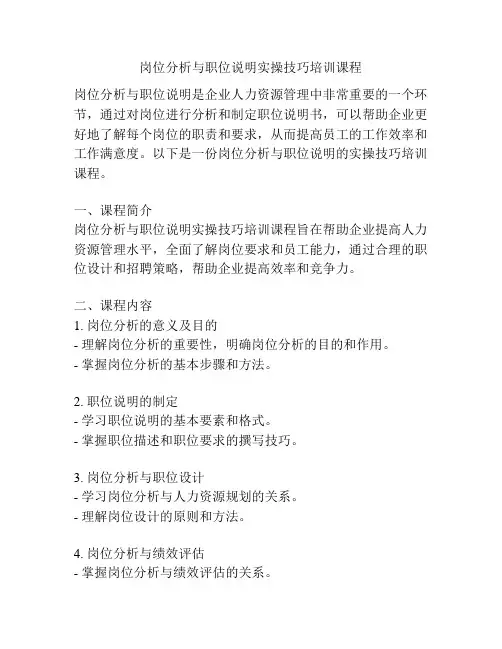 岗位分析与职位说明实操技巧培训课程

岗位分析与职位说明是企业人力资源管理中非常重要的一个环节，通过对岗位进行分析和制定职位说明书，可以帮助企业更好地了解每个岗位的职责和要求，从而提高员工的工作效率和工作满意度。以下是一份岗位分析与职位说明的实操技巧培训课程。

一、课程简介
岗位分析与职位说明实操技巧培训课程旨在帮助企业提高人力资源管理水平，全面了解岗位要求和员工能力，通过合理的职位设计和招聘策略，帮助企业提高效率和竞争力。

二、课程内容
1. 岗位分析的意义及目的
- 理解岗位分析的重要性，明确岗位分析的目的和作用。
- 掌握岗位分析的基本步骤和方法。

2. 职位说明的制定
- 学习职位说明的基本要素和格式。
- 掌握职位描述和职位要求的撰写技巧。

3. 岗位分析与职位设计
- 学习岗位分析与人力资源规划的关系。
- 理解岗位设计的原则和方法。

4. 岗位分析与绩效评估
- 掌握岗位分析与绩效评估的关系。